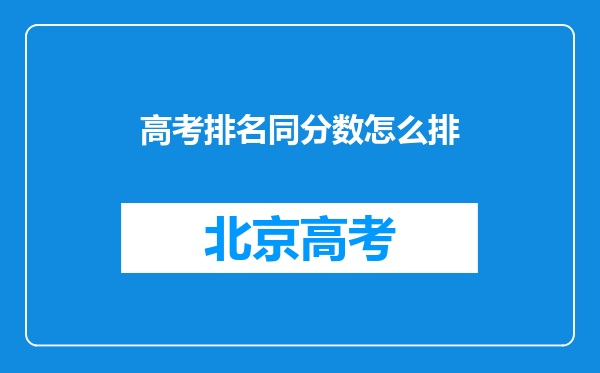 高考排名同分数怎么排

北京高考